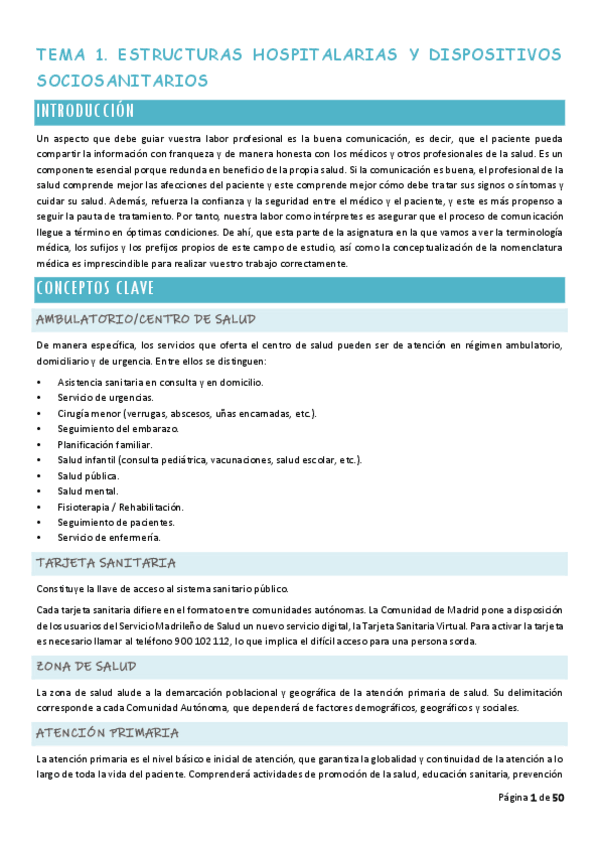 TEMA 1. ESTRUCTURAS HOSPITALARIAS Y DISPOSITIVOS SOCIOSANITARIOS

INTRODUCCIÓN

Un aspecto que debe guiar vuestra labor profesional es la buena comunicación, es decir, que el paciente pueda compartir la información con franqueza y de manera honesta con los médicos y otros profesionales de la salud. Es un componente esencial porque redunda en beneficio de la propia salud. Si la comunicación es buena, el profesional de la salud comprende mejor las afecciones del paciente y este comprende mejor cómo debe tratar sus signos o síntomas y cuidar su salud. Además, refuerza la confianza y la seguridad entre el médico y el paciente, y este es más propenso a seguir la pauta de tratamiento. Por tanto, nuestra labor como intérpretes es asegurar que el proceso de comunicación llegue a término en óptimas condiciones. De ahí, que esta parte de la asignatura en la que vamos a ver la terminología médica, los sufijos y los prefijos propios de este campo de estudio, así como la conceptualización de la nomenclatura médica es imprescindible para realizar vuestro trabajo correctamente.

CONCEPTOS CLAVE

AMBULATORIO/CENTRO DE SALUD

De manera específica, los servicios que oferta el centro de salud pueden ser de atención en régimen ambulatorio, domiciliario y de urgencia. Entre ellos se distinguen:

• Asistencia sanitaria en consulta y en domicilio.
• Servicio de urgencias.
• Cirugía menor (verrugas, abscesos, uñas encarnadas, etc.).
• Seguimiento del embarazo.
• Planificación familiar.
• Salud infantil (consulta pediátrica, vacunaciones, salud escolar, etc.).
• Salud pública.
• Salud mental.
• Fisioterapia / Rehabilitación.
• Seguimiento de pacientes.
• Servicio de enfermería.

TARJETA SANITARIA

Constituye la llave de acceso al sistema sanitario público.

Cada tarjeta sanitaria difiere en el formato entre comunidades autónomas. La Comunidad de Madrid pone a disposición de los usuarios del Servicio Madrileño de Salud un nuevo servicio digital, la Tarjeta Sanitaria Virtual. Para activar la tarjeta es necesario llamar al teléfono 900 102 112, lo que implica el difícil acceso para una persona sorda.

ZONA DE SALUD

La zona de salud alude a la demarcación poblacional y geográfica de la atención primaria de salud. Su delimitación corresponde a cada Comunidad Autónoma, que dependerá de factores demográficos, geográficos y sociales.

ATENCIÓN PRIMARIA

La atención primaria es el nivel básico e inicial de atención, que garantiza la globalidad y continuidad de la atención a lo largo de toda la vida del paciente. Comprenderá actividades de promoción de la salud, educación sanitaria, prevención

Página 1 de 50